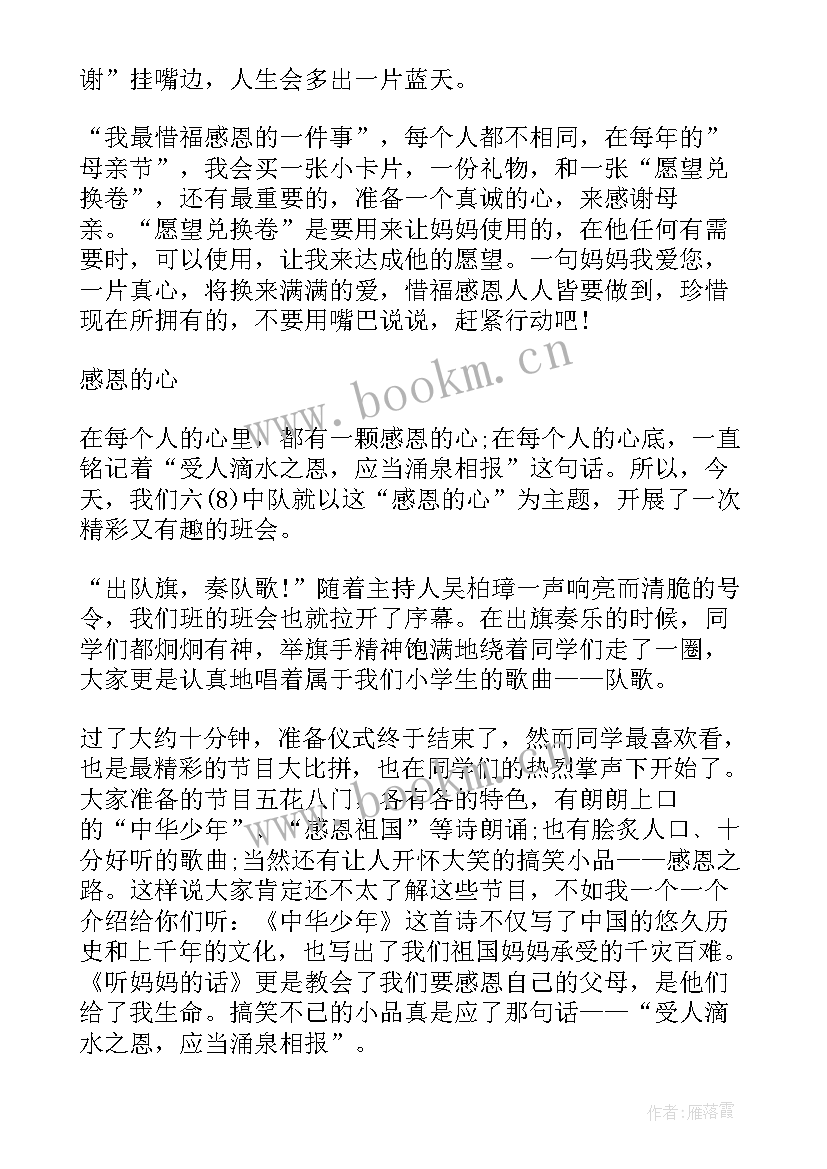 谢”挂嘴边，人生会多出一片蓝天。

“我最惜福感恩的一件事”，每个人都不相同，在每年的”母亲节”，我会买一张小卡片，一份礼物，和一张“愿望兑换卷”，还有最重要的，准备一个真诚的心，来感谢母亲。“愿望兑换卷”是要用来让妈妈使用的，在他任何有需要时，可以使用，让我来达成他的愿望。一句妈妈我爱您，一片真心，将换来满满的爱，惜福感恩人人皆要做到，珍惜现在所拥有的，不要用嘴巴说说，赶紧行动吧！

感恩的心

在每个人的心里，都有一颗感恩的心;在每个人的心底，一直铭记着“受人滴水之恩，应当涌泉相报”这句话。所以，今天，我们六(8)中队就以这“感恩的心”为主题，开展了一次精彩又有趣的班会。

“出队旗，奏队歌!”随着主持人吴柏璋一声响亮而清脆的号令，我们班的班会也就拉开了序幕。在出旗奏乐的时候，同学们都炯炯有神，举旗手精神饱满地绕着同学们走了一圈，大家更是认真地唱着属于我们小学生的歌曲——队歌。

过了大约十分钟，准备仪式终于结束了，然而同学最喜欢看，也是最精彩的节目大比拼，也在同学们的热烈掌声下开始了。大家准备的节目五花八门，各有各的特色，有朗朗上口的“中华少年”、“感恩祖国”等诗朗诵;也有脍炙人口、十分好听的歌曲;当然还有让人开怀大笑的搞笑小品——感恩之路。这样说大家肯定还不太了解这些节目，不如我一个一个介绍给你们听：《中华少年》这首诗不仅写了中国的悠久历史和上千年的文化，也写出了我们祖国妈妈承受的千灾百难。《听妈妈的话》更是教会了我们要感恩自己的父母，是他们给了我生命。搞笑不已的小品真是应了那句话——“受人滴水之恩，应当涌泉相报”。

www.bookm.cn

作者：雁落霞